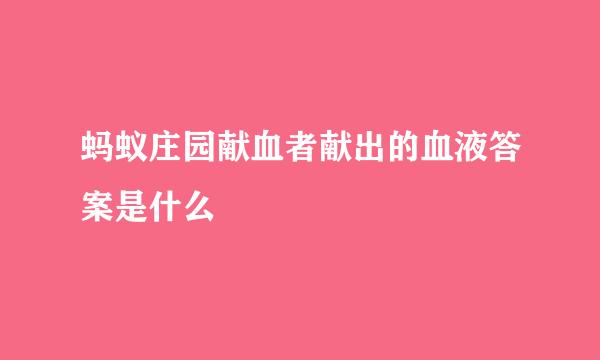 蚂蚁庄园献血者献出的血液答案是什么